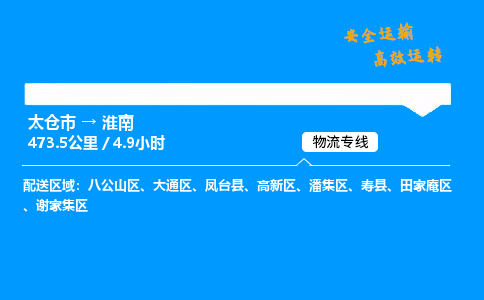 安全运输
高效运转

太仓市 → 淮南
473.5公里 / 4.9小时

物流专线

配送区域：八公山区、大通区、凤台县、高新区、潘集区、寿县、田家庵区、谢家集区